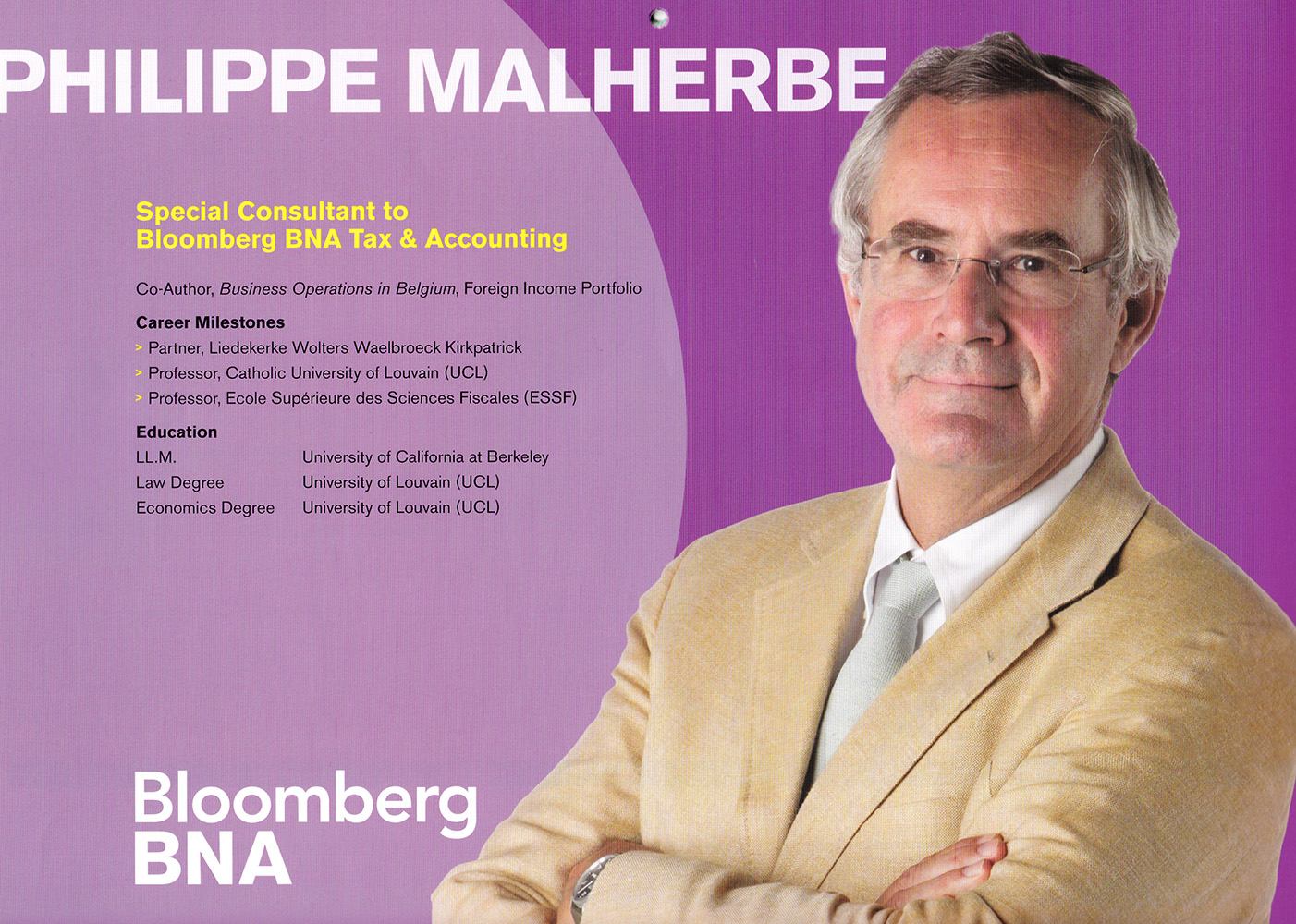 PHILIPPE MALHERBE

Special Consultant to Bloomberg BNA Tax & Accounting

Co-Author, Business Operations in Belgium, Foreign Income Portfolio

Career Milestones
> Partner, Liedekerke Wolters Waelbroeck Kirkpatrick
> Professor, Catholic University of Louvain (UCL)
> Professor, Ecole Supérieure des Sciences Fiscales (ESSF)

Education
LL.M. University of California at Berkeley
Law Degree University of Louvain (UCL)
Economics Degree University of Louvain (UCL)

Bloomberg
BNA